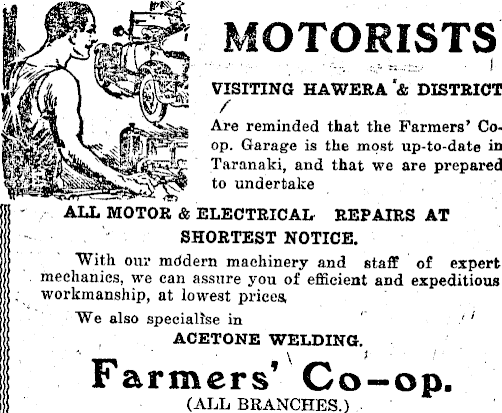 MOTORISTS

VISITING HAWERA & DISTRICT

Are reminded that the Farmers' Co-op. Garage is the most up-to-date in Taranaki, and that we are prepared to undertake

ALL MOTOR & ELECTRICAL REPAIRS AT SHORTEST NOTICE.

With our modern machinery and staff of expert mechanics, we can assure you of efficient and expeditious workmanship, at lowest prices.

We also specialise in

ACETONE WELDING.

Farmers' Co-op.

(ALL BRANCHES.)